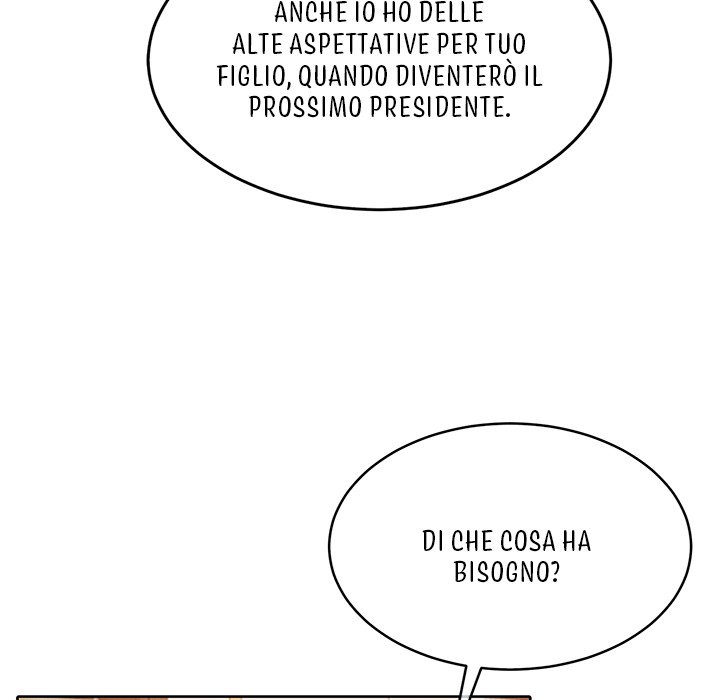 ANCHE IO HO DELLE ALTE ASPETTATIVE PER TUO FIGLIO, QUANDO DIVENTERÒ IL PROSSIMO PRESIDENTE.

DI CHE COSA HA BISOGNO?